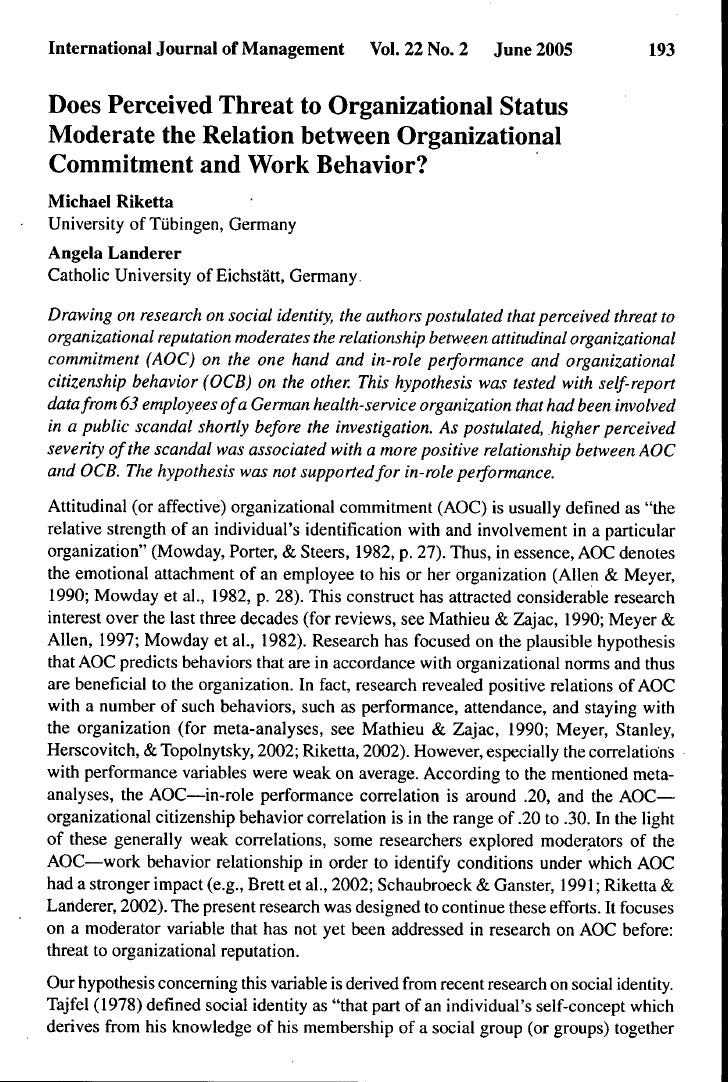 International Journal of Management Vol. 22 No. 2 June 2005 193

Does Perceived Threat to Organizational Status Moderate the Relation between Organizational Commitment and Work Behavior?

Michael Riketta
University of Tübingen, Germany

Angela Landerer
Catholic University of Eichstätt, Germany

Drawing on research on social identity, the authors postulated that perceived threat to organizational reputation moderates the relationship between attitudinal organizational commitment (AOC) on the one hand and in-role performance and organizational citizenship behavior (OCB) on the other. This hypothesis was tested with self-report data from 63 employees of a German health-service organization that had been involved in a public scandal shortly before the investigation. As postulated, higher perceived severity of the scandal was associated with a more positive relationship between AOC and OCB. The hypothesis was not supported for in-role performance.

Attitudinal (or affective) organizational commitment (AOC) is usually defined as "the relative strength of an individual's identification with and involvement in a particular organization" (Mowday, Porter, & Steers, 1982, p. 27). Thus, in essence, AOC denotes the emotional attachment of an employee to his or her organization (Allen & Meyer, 1990; Mowday et al., 1982, p. 28). This construct has attracted considerable research interest over the last three decades (for reviews, see Mathieu & Zajac, 1990; Meyer & Allen, 1997; Mowday et al., 1982). Research has focused on the plausible hypothesis that AOC predicts behaviors that are in accordance with organizational norms and thus are beneficial to the organization. In fact, research revealed positive relations of AOC with a number of such behaviors, such as performance, attendance, and staying with the organization (for meta-analyses, see Mathieu & Zajac, 1990; Meyer, Stanley, Herscovitch, & Topolnytsky, 2002; Riketta, 2002). However, especially the correlations with performance variables were weak on average. According to the mentioned meta-analyses, the AOC—in-role performance correlation is around .20, and the AOC—organizational citizenship behavior correlation is in the range of .20 to .30. In the light of these generally weak correlations, some researchers explored moderators of the AOC—work behavior relationship in order to identify conditions under which AOC had a stronger impact (e.g., Brett et al., 2002; Schaubroeck & Ganster, 1991; Riketta & Landerer, 2002). The present research was designed to continue these efforts. It focuses on a moderator variable that has not yet been addressed in research on AOC before: threat to organizational reputation.

Our hypothesis concerning this variable is derived from recent research on social identity. Tajfel (1978) defined social identity as "that part of an individual's self-concept which derives from his knowledge of his membership of a social group (or groups) together